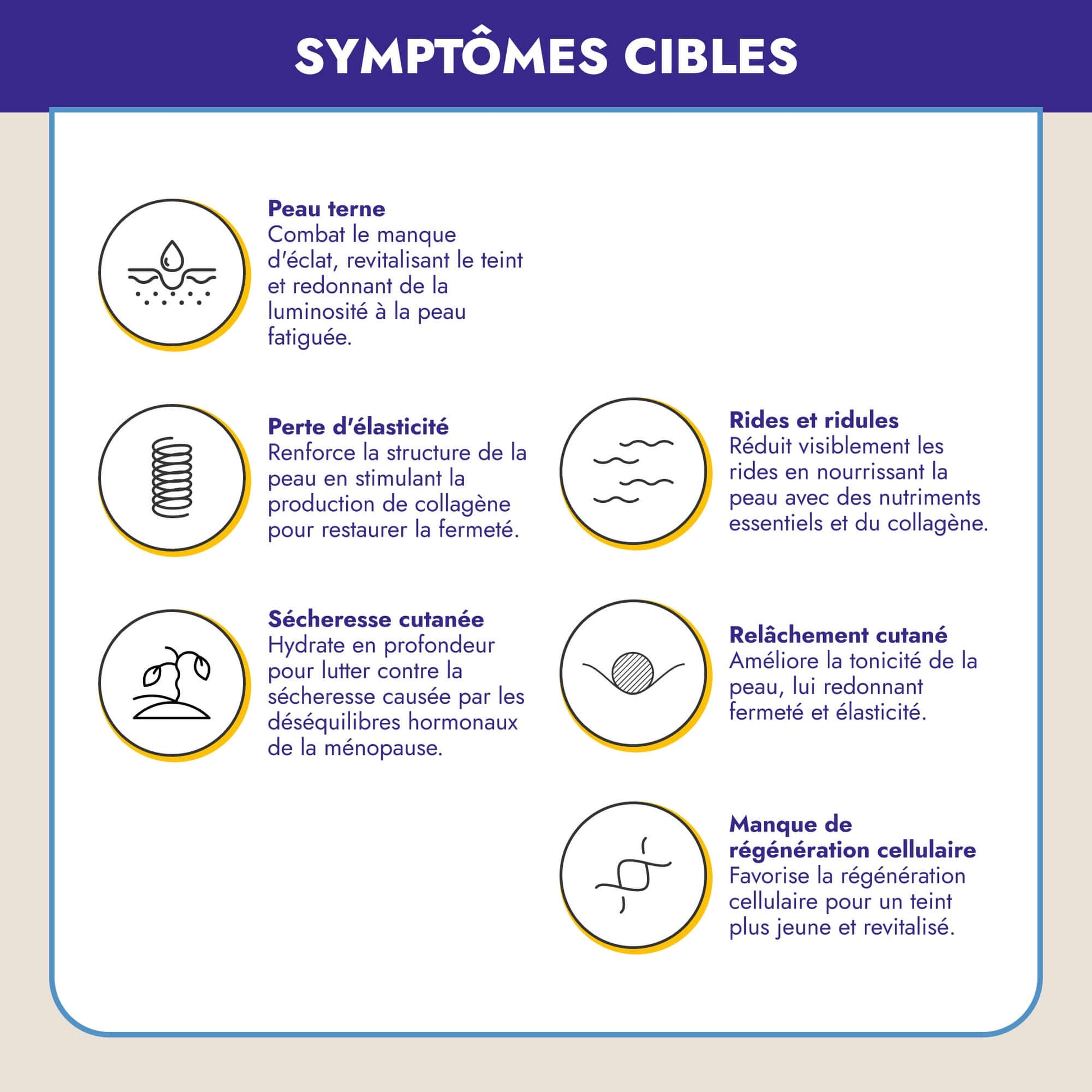 SYMPTÔMES CIBLES

Peau terne
Combat le manque d'éclat, revitalisant le teint et redonnant de la luminosité à la peau fatiguée.

Perte d'élasticité
Renforce la structure de la peau en stimulant la production de collagène pour restaurer la fermeté.

Sécheresse cutanée
Hydrate en profondeur pour lutter contre la sécheresse causée par les déséquilibres hormonaux de la ménopause.

Rides et ridules
Réduit visiblement les rides en nourrissant la peau avec des nutriments essentiels et du collagène.

Relâchement cutané
Améliore la tonicité de la peau, lui redonnant fermeté et élasticité.

Manque de régénération cellulaire
Favorise la régénération cellulaire pour un teint plus jeune et revitalisé.